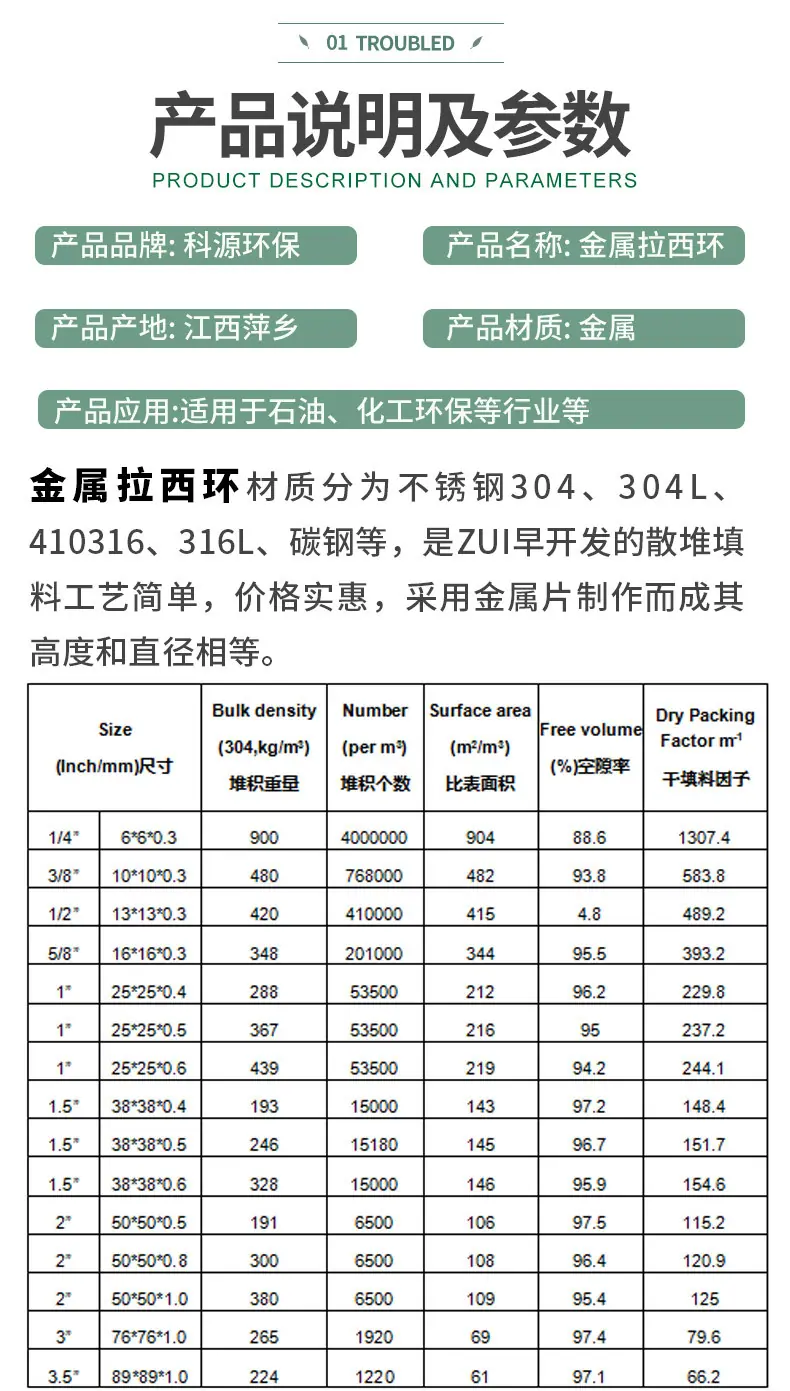 01 TROUBLED

产品说明及参数

PRODUCT DESCRIPTION AND PARAMETERS

产品品牌: 科源环保

产品名称: 金属拉西环

产品产地: 江西萍乡

产品材质: 金属

产品应用:适用于石油、化工环保等行业等

金属拉西环材质分为不锈钢304、304L、410316、316L、碳钢等，是ZUI早开发的散堆填料工艺简单，价格实惠，采用金属片制作而成其高度和直径相等。

| Size (Inch/mm)尺寸 | | Bulk density (304,kg/m³) 堆积重量 | Number (per m³) 堆积个数 | Surface area (m²/m³) 比表面积 | Free volume (%)空隙率 | Dry Packing Factor m⁻¹ 干填料因子 |
|---|---|---|---|---|---|---|
| 1/4" | 6*6*0.3 | 900 | 4000000 | 904 | 88.6 | 1307.4 |
| 3/8" | 10*10*0.3 | 480 | 768000 | 482 | 93.8 | 583.8 |
| 1/2" | 13*13*0.3 | 420 | 410000 | 415 | 4.8 | 489.2 |
| 5/8" | 16*16*0.3 | 348 | 201000 | 344 | 95.5 | 393.2 |
| 1" | 25*25*0.4 | 288 | 53500 | 212 | 96.2 | 229.8 |
| 1" | 25*25*0.5 | 367 | 53500 | 216 | 95 | 237.2 |
| 1" | 25*25*0.6 | 439 | 53500 | 219 | 94.2 | 244.1 |
| 1.5" | 38*38*0.4 | 193 | 15000 | 143 | 97.2 | 148.4 |
| 1.5" | 38*38*0.5 | 246 | 15180 | 145 | 96.7 | 151.7 |
| 1.5" | 38*38*0.6 | 328 | 15000 | 146 | 95.9 | 154.6 |
| 2" | 50*50*0.5 | 191 | 6500 | 106 | 97.5 | 115.2 |
| 2" | 50*50*0.8 | 300 | 6500 | 108 | 96.4 | 120.9 |
| 2" | 50*50*1.0 | 380 | 6500 | 109 | 95.4 | 125 |
| 3" | 76*76*1.0 | 265 | 1920 | 69 | 97.4 | 79.6 |
| 3.5" | 89*89*1.0 | 224 | 1220 | 61 | 97.1 | 66.2 |